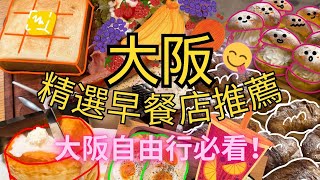 大阪
精選早餐店推薦
大阪自由行必看！